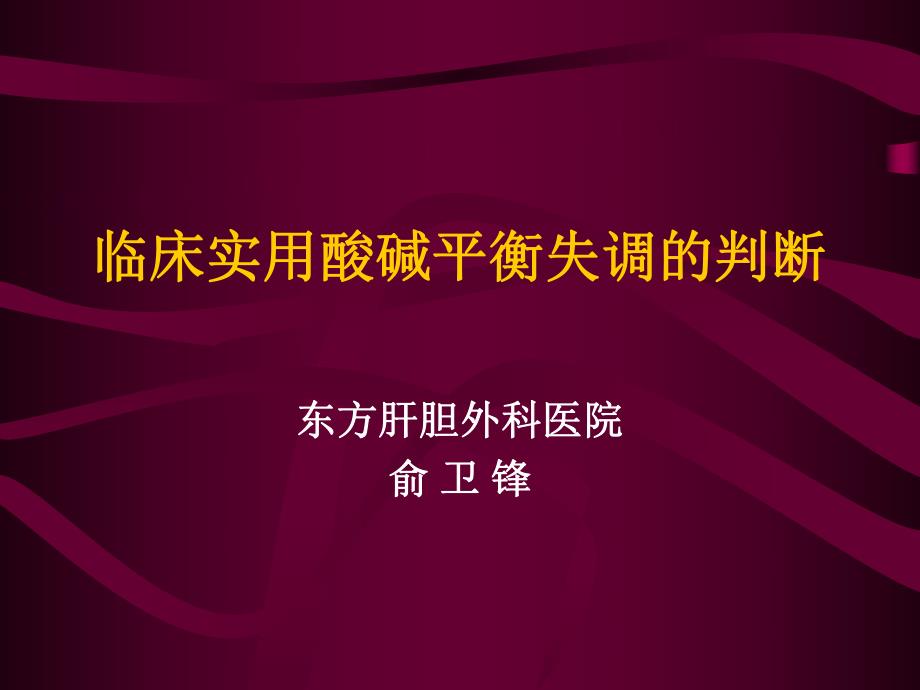 临床实用酸碱平衡失调的判断

东方肝胆外科医院
俞 卫 锋